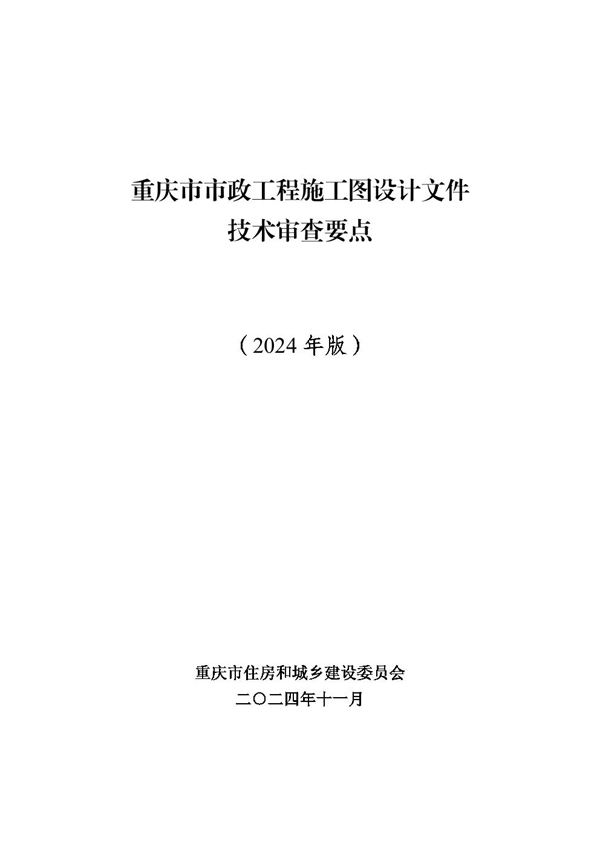 重庆市市政工程施工图设计文件
技术审查要点

（2024 年版）

重庆市住房和城乡建设委员会
二〇二四年十一月